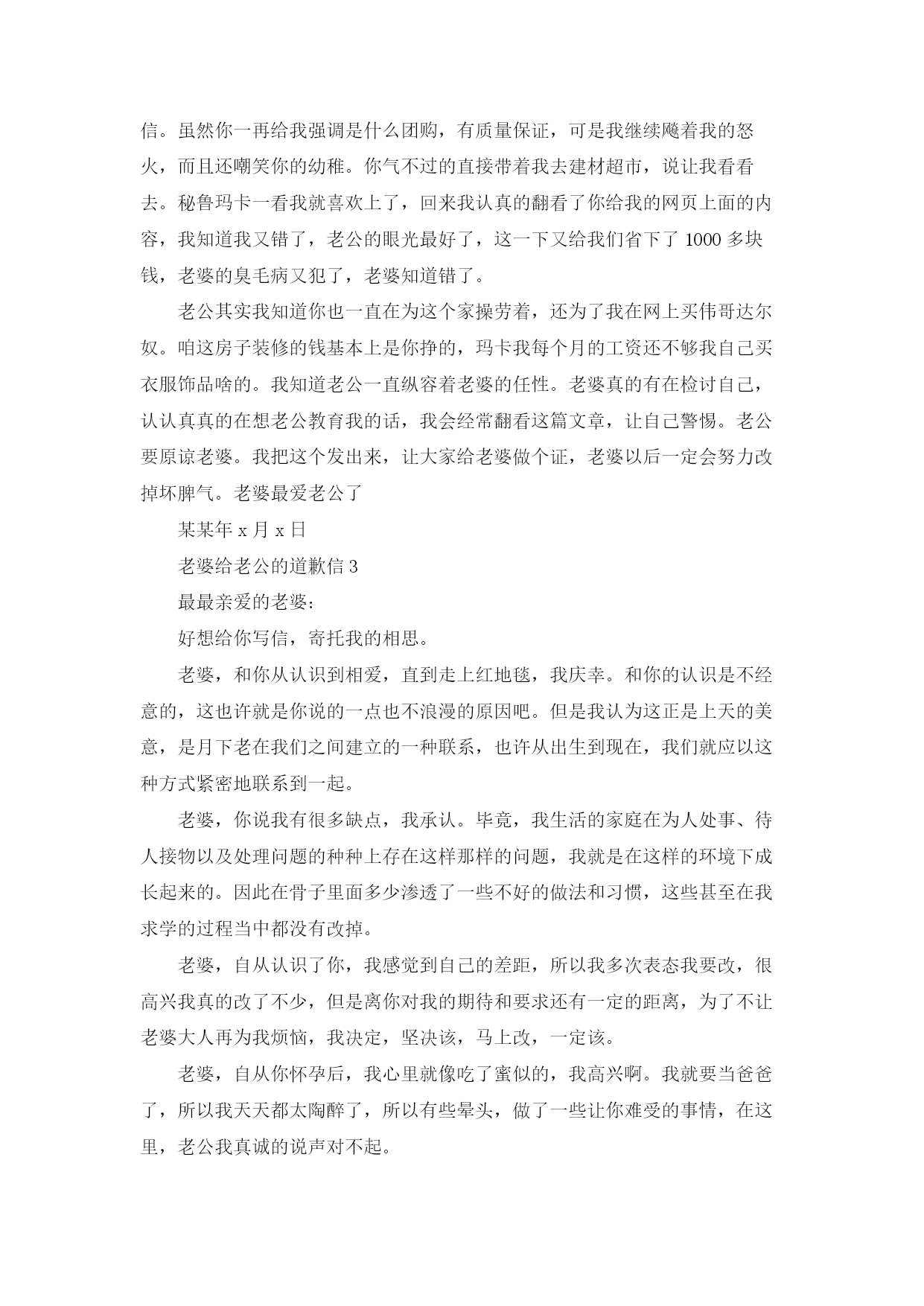 信。虽然你一再给我强调是什么团购，有质量保证，可是我继续飚着我的怒火，而且还嘲笑你的幼稚。你气不过的直接带着我去建材超市，说让我看看去。秘鲁玛卡一看我就喜欢上了，回来我认真的翻看了你给我的网页上面的内容，我知道我又错了，老公的眼光最好了，这一下又给我们省下了 1000 多块钱，老婆的臭毛病又犯了，老婆知道错了。

老公其实我知道你也一直在为这个家操劳着，还为了我在网上买伟哥达尔奴。咱这房子装修的钱基本上是你挣的，玛卡我每个月的工资还不够我自己买衣服饰品啥的。我知道老公一直纵容着老婆的任性。老婆真的有在检讨自己，认认真真的在想老公教育我的话，我会经常翻看这篇文章，让自己警惕。老公要原谅老婆。我把这个发出来，让大家给老婆做个证，老婆以后一定会努力改掉坏脾气。老婆最爱老公了

某某年 x 月 x 日

老婆给老公的道歉信 3

最最亲爱的老婆：

好想给你写信，寄托我的相思。

老婆，和你从认识到相爱，直到走上红地毯，我庆幸。和你的认识是不经意的，这也许就是你说的一点也不浪漫的原因吧。但是我认为这正是上天的美意，是月下老在我们之间建立的一种联系，也许从出生到现在，我们就应以这种方式紧密地联系到一起。

老婆，你说我有很多缺点，我承认。毕竟，我生活的家庭在为人处事、待人接物以及处理问题的种种上存在这样那样的问题，我就是在这样的环境下成长起来的。因此在骨子里面多少渗透了一些不好的做法和习惯，这些甚至在我求学的过程当中都没有改掉。

老婆，自从认识了你，我感觉到自己的差距，所以我多次表态我要改，很高兴我真的改了不少，但是离你对我的期待和要求还有一定的距离，为了不让老婆大人再为我烦恼，我决定，坚决该，马上改，一定该。

老婆，自从你怀孕后，我心里就像吃了蜜似的，我高兴啊。我就要当爸爸了，所以我天天都太陶醉了，所以有些晕头，做了一些让你难受的事情，在这里，老公我真诚的说声对不起。